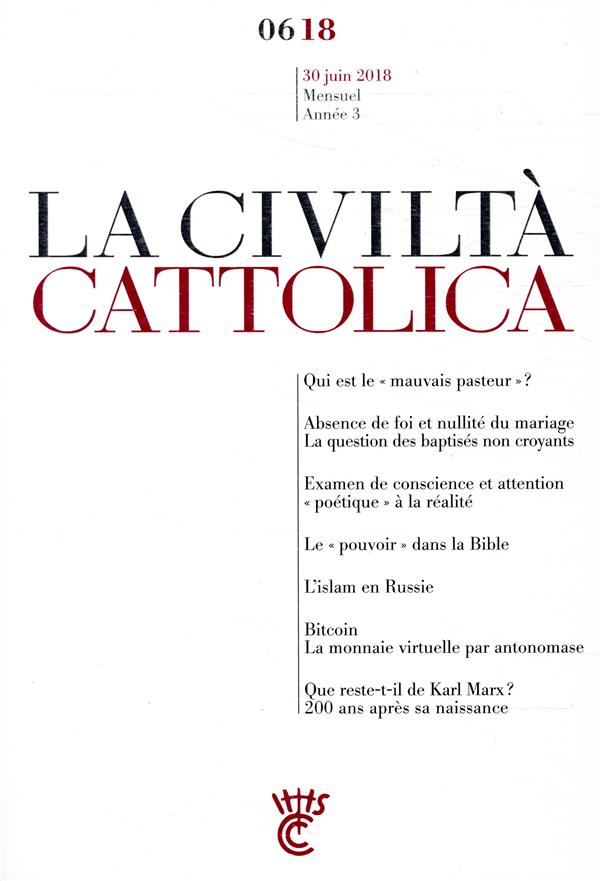 0618

30 juin 2018
Mensuel
Année 3

LA CIVILTÀ
CATTOLICA

Qui est le « mauvais pasteur » ?

Absence de foi et nullité du mariage
La question des baptisés non croyants

Examen de conscience et attention « poétique » à la réalité

Le « pouvoir » dans la Bible

L'islam en Russie

Bitcoin
La monnaie virtuelle par antonomase

Que reste-t-il de Karl Marx ?
200 ans après sa naissance

IHS
CC